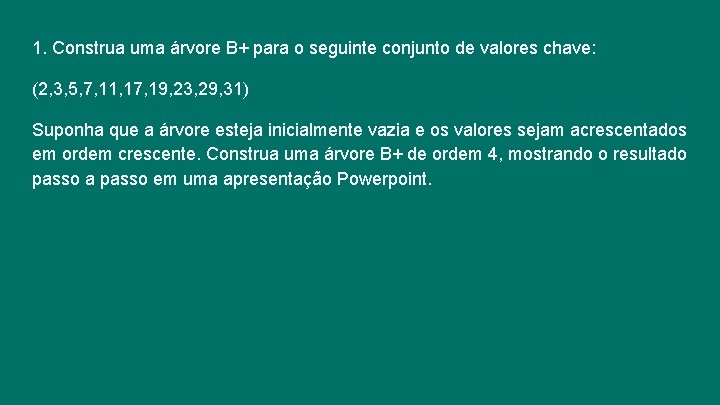 1. Construa uma árvore B+ para o seguinte conjunto de valores chave:

(2,3,5,7,11,17,19,23,29,31)

Suponha que a árvore esteja inicialmente vazia e os valores sejam acrescentados em ordem crescente. Construa uma árvore B+ de ordem 4, mostrando o resultado passo a passo em uma apresentação Powerpoint.